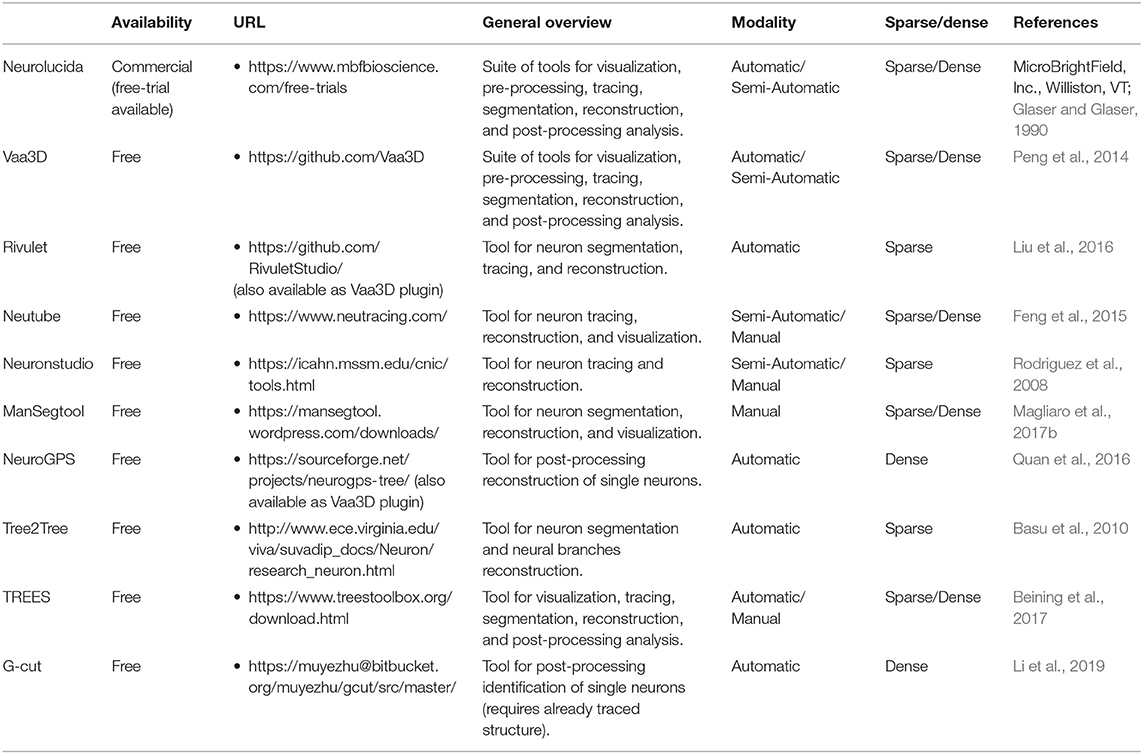 | | Availability | URL | General overview | Modality | Sparse/dense | References |
|---|---|---|---|---|---|---|
| Neurolucida | Commercial (free-trial available) | • https://www.mbfbioscience.com/free-trials | Suite of tools for visualization, pre-processing, tracing, segmentation, reconstruction, and post-processing analysis. | Automatic/ Semi-Automatic | Sparse/Dense | MicroBrightField, Inc., Williston, VT; Glaser and Glaser, 1990 |
| Vaa3D | Free | • https://github.com/Vaa3D | Suite of tools for visualization, pre-processing, tracing, segmentation, reconstruction, and post-processing analysis. | Automatic/ Semi-Automatic | Sparse/Dense | Peng et al., 2014 |
| Rivulet | Free | • https://github.com/RivuletStudio/ (also available as Vaa3D plugin) | Tool for neuron segmentation, tracing, and reconstruction. | Automatic | Sparse | Liu et al., 2016 |
| Neutube | Free | • https://www.neutracing.com/ | Tool for neuron tracing, reconstruction, and visualization. | Semi-Automatic/ Manual | Sparse/Dense | Feng et al., 2015 |
| Neuronstudio | Free | • https://icahn.mssm.edu/cnic/tools.html | Tool for neuron tracing and reconstruction. | Semi-Automatic/ Manual | Sparse | Rodriguez et al., 2008 |
| ManSegtool | Free | • https://mansegtool.wordpress.com/downloads/ | Tool for neuron segmentation, reconstruction, and visualization. | Manual | Sparse/Dense | Magliaro et al., 2017b |
| NeuroGPS | Free | • https://sourceforge.net/projects/neurogps-tree/ (also available as Vaa3D plugin) | Tool for post-processing reconstruction of single neurons. | Automatic | Dense | Quan et al., 2016 |
| Tree2Tree | Free | • http://www.ece.virginia.edu/viva/suvadip_docs/Neuron/research_neuron.html | Tool for neuron segmentation and neural branches reconstruction. | Automatic | Sparse | Basu et al., 2010 |
| TREES | Free | • https://www.treestoolbox.org/download.html | Tool for visualization, tracing, segmentation, reconstruction, and post-processing analysis. | Automatic/ Manual | Sparse/Dense | Beining et al., 2017 |
| G-cut | Free | • https://muyezhu@bitbucket.org/muyezhu/gcut/src/master/ | Tool for post-processing identification of single neurons (requires already traced structure). | Automatic | Dense | Li et al., 2019 |